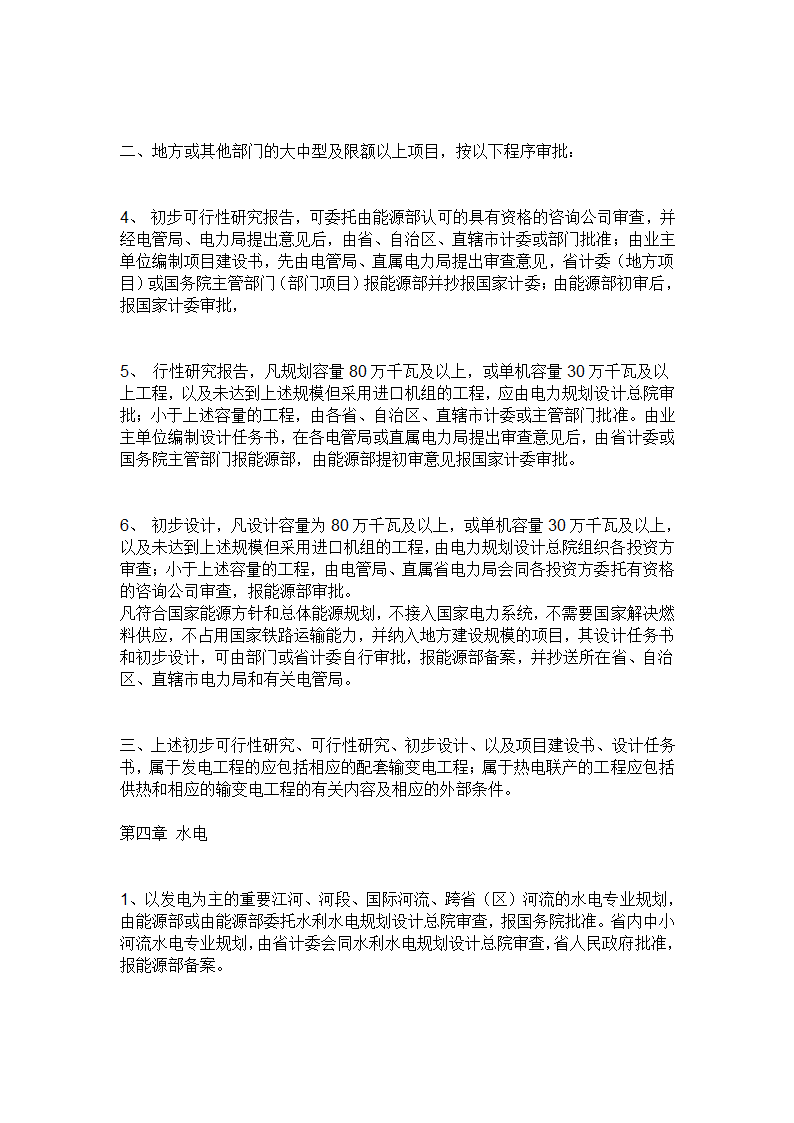 二、地方或其他部门的大中型及限额以上项目，按以下程序审批：

4、 初步可行性研究报告，可委托由能源部认可的具有资格的咨询公司审查，并经电管局、电力局提出意见后，由省、自治区、直辖市计委或部门批准；由业主单位编制项目建设书，先由电管局、直属电力局提出审查意见，省计委（地方项目）或国务院主管部门（部门项目）报能源部并抄报国家计委；由能源部初审后，报国家计委审批，

5、 行性研究报告，凡规划容量 80 万千瓦及以上，或单机容量 30 万千瓦及以上工程，以及未达到上述规模但采用进口机组的工程，应由电力规划设计总院审批；小于上述容量的工程，由各省、自治区、直辖市计委或主管部门批准。由业主单位编制设计任务书，在各电管局或直属电力局提出审查意见后，由省计委或国务院主管部门报能源部，由能源部提初审意见报国家计委审批。

6、 初步设计，凡设计容量为 80 万千瓦及以上，或单机容量 30 万千瓦及以上，以及未达到上述规模但采用进口机组的工程，由电力规划设计总院组织各投资方审查；小于上述容量的工程，由电管局、直属省电力局会同各投资方委托有资格的咨询公司审查，报能源部审批。
凡符合国家能源方针和总体能源规划，不接入国家电力系统，不需要国家解决燃料供应，不占用国家铁路运输能力，并纳入地方建设规模的项目，其设计任务书和初步设计，可由部门或省计委自行审批，报能源部备案，并抄送所在省、自治区、直辖市电力局和有关电管局。

三、上述初步可行性研究、可行性研究、初步设计、以及项目建设书、设计任务书，属于发电工程的应包括相应的配套输变电工程；属于热电联产的工程应包括供热和相应的输变电工程的有关内容及相应的外部条件。

第四章 水电

1、以发电为主的重要江河、河段、国际河流、跨省（区）河流的水电专业规划，由能源部或由能源部委托水利水电规划设计总院审查，报国务院批准。省内中小河流水电专业规划，由省计委会同水利水电规划设计总院审查，省人民政府批准，报能源部备案。